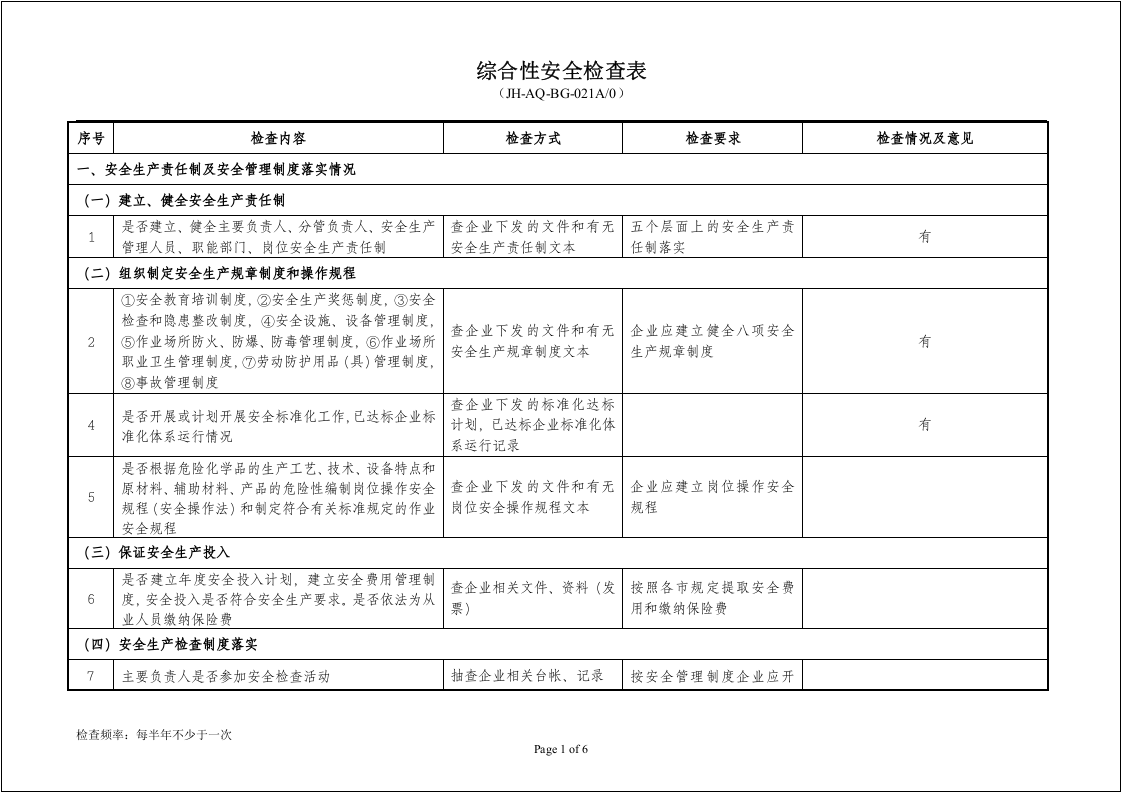 综合性安全检查表

（JH-AQ-BG-021A/0）

| 序号 | 检查内容 | 检查方式 | 检查要求 | 检查情况及意见 |
|---|---|---|---|---|
| 一、安全生产责任制及安全管理制度落实情况 | | | | |
| （一）建立、健全安全生产责任制 | | | | |
| 1 | 是否建立、健全主要负责人、分管负责人、安全生产管理人员、职能部门、岗位安全生产责任制 | 查企业下发的文件和有无安全生产责任制文本 | 五个层面上的安全生产责任制落实 | 有 |
| （二）组织制定安全生产规章制度和操作规程 | | | | |
| 2 | ①安全教育培训制度，②安全生产奖惩制度，③安全检查和隐患整改制度，④安全设施、设备管理制度，⑤作业场所防火、防爆、防毒管理制度，⑥作业场所职业卫生管理制度，⑦劳动防护用品（具）管理制度，⑧事故管理制度 | 查企业下发的文件和有无安全生产规章制度文本 | 企业应建立健全八项安全生产规章制度 | 有 |
| 4 | 是否开展或计划开展安全标准化工作，已达标企业标准化体系运行情况 | 查企业下发的标准化达标计划，已达标企业标准化体系运行记录 | | 有 |
| 5 | 是否根据危险化学品的生产工艺、技术、设备特点和原材料、辅助材料、产品的危险性编制岗位操作安全规程（安全操作法）和制定符合有关标准规定的作业安全规程 | 查企业下发的文件和有无岗位安全操作规程文本 | 企业应建立岗位操作安全规程 | |
| （三）保证安全生产投入 | | | | |
| 6 | 是否建立年度安全投入计划，建立安全费用管理制度，安全投入是否符合安全生产要求。是否依法为从业人员缴纳保险费 | 查企业相关文件、资料（发票） | 按照各市规定提取安全费用和缴纳保险费 | |
| （四）安全生产检查制度落实 | | | | |
| 7 | 主要负责人是否参加安全检查活动 | 抽查企业相关台帐、记录 | 按安全管理制度企业应开 | |

检查频率：每半年不少于一次

Page 1 of 6